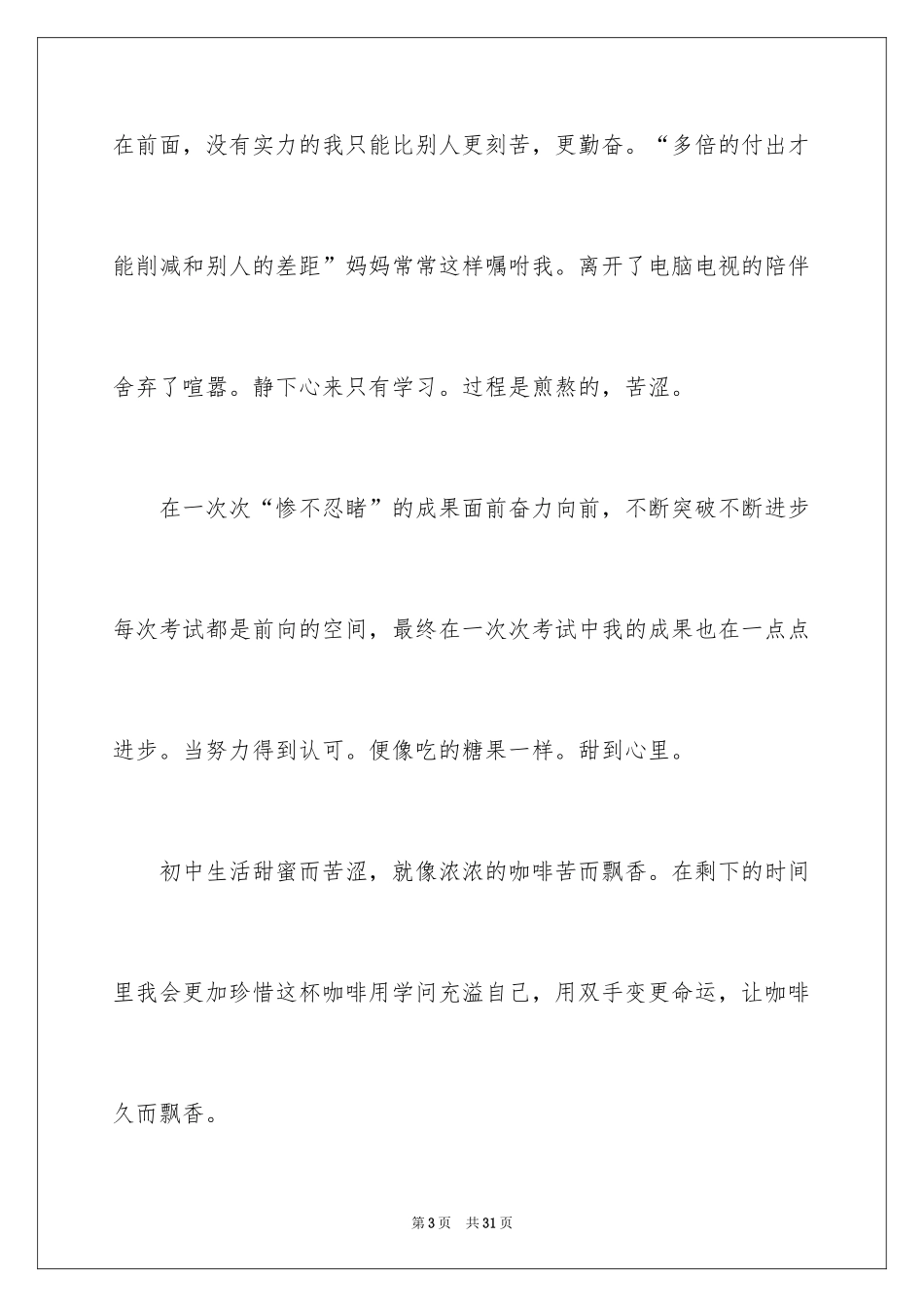 在前面，没有实力的我只能比别人更刻苦，更勤奋。“多倍的付出才能削减和别人的差距”妈妈常常这样嘱咐我。离开了电脑电视的陪伴舍弃了喧嚣。静下心来只有学习。过程是煎熬的，苦涩。

在一次次“惨不忍睹”的成果面前奋力向前，不断突破不断进步每次考试都是前向的空间，最终在一次次考试中我的成果也在一点点进步。当努力得到认可。便像吃的糖果一样。甜到心里。

初中生活甜蜜而苦涩，就像浓浓的咖啡苦而飘香。在剩下的时间里我会更加珍惜这杯咖啡用学问充溢自己，用双手变更命运，让咖啡久而飘香。

第3页 共31页